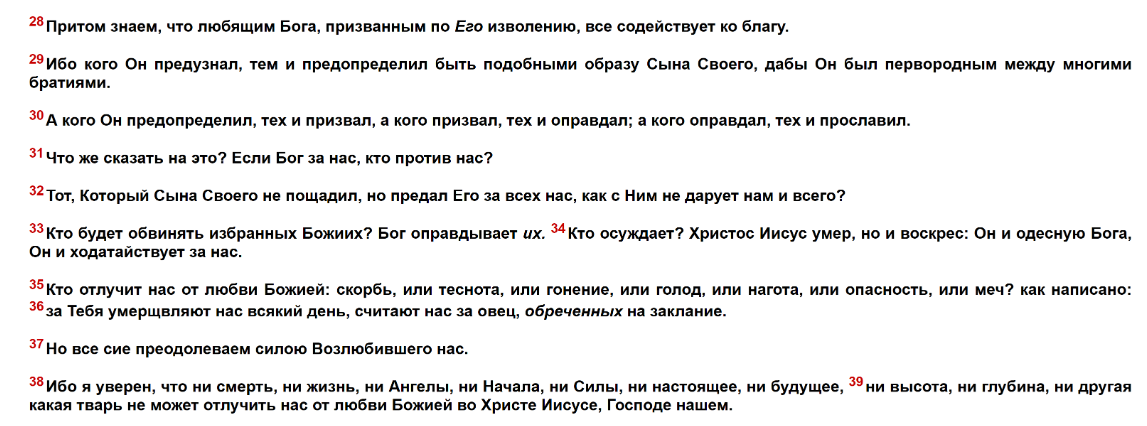 $^{28}$Притом знаем, что любящим Бога, призванным по Его изволению, все содействует ко благу.

$^{29}$Ибо кого Он предузнал, тем и предопределил быть подобными образу Сына Своего, дабы Он был первородным между многими братиями.

$^{30}$А кого Он предопределил, тех и призвал, а кого призвал, тех и оправдал; а кого оправдал, тех и прославил.

$^{31}$Что же сказать на это? Если Бог за нас, кто против нас?

$^{32}$Тот, Который Сына Своего не пощадил, но предал Его за всех нас, как с Ним не дарует нам и всего?

$^{33}$Кто будет обвинять избранных Божиих? Бог оправдывает их. $^{34}$Кто осуждает? Христос Иисус умер, но и воскрес: Он и одесную Бога, Он и ходатайствует за нас.

$^{35}$Кто отлучит нас от любви Божией: скорбь, или теснота, или гонение, или голод, или нагота, или опасность, или меч? как написано: $^{36}$за Тебя умерщвляют нас всякий день, считают нас за овец, обреченных на заклание.

$^{37}$Но все сие преодолеваем силою Возлюбившего нас.

$^{38}$Ибо я уверен, что ни смерть, ни жизнь, ни Ангелы, ни Начала, ни Силы, ни настоящее, ни будущее, $^{39}$ни высота, ни глубина, ни другая какая тварь не может отлучить нас от любви Божией во Христе Иисусе, Господе нашем.